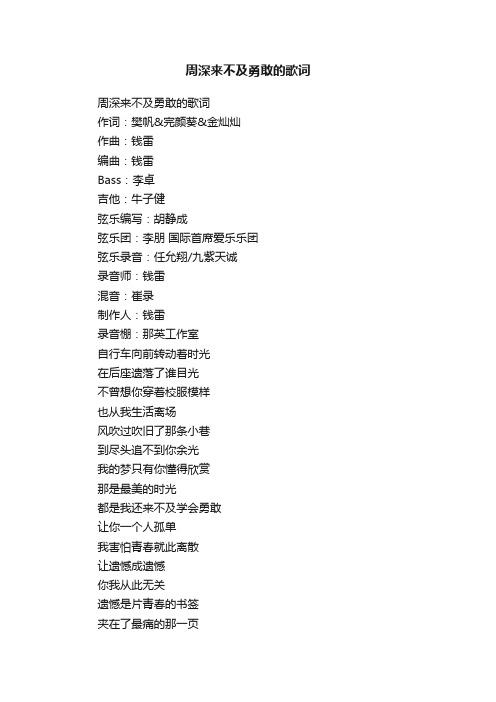 周深来不及勇敢的歌词

周深来不及勇敢的歌词
作词：樊帆&完颜葵&金灿灿
作曲：钱雷
编曲：钱雷
Bass：李卓
吉他：牛子健
弦乐编写：胡静成
弦乐团：李朋 国际首席爱乐乐团
弦乐录音：任允翔/九紫天诚
录音师：钱雷
混音：崔录
制作人：钱雷
录音棚：那英工作室
自行车向前转动着时光
在后座遗落了谁目光
不曾想你穿着校服模样
也从我生活离场
风吹过吹旧了那条小巷
到尽头追不到你余光
我的梦只有你懂得欣赏
那是最美的时光
都是我还来不及学会勇敢
让你一个人孤单
我害怕青春就此离散
让遗憾成遗憾
你我从此无关
遗憾是片青春的书签
夹在了最痛的那一页